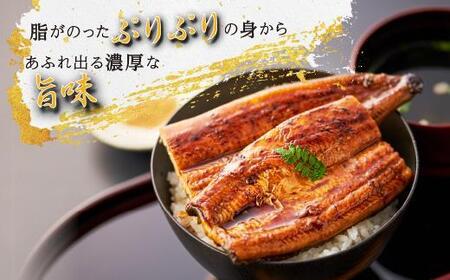 脂がのったぷりぷりの身から
あふれ出る濃厚な
旨味